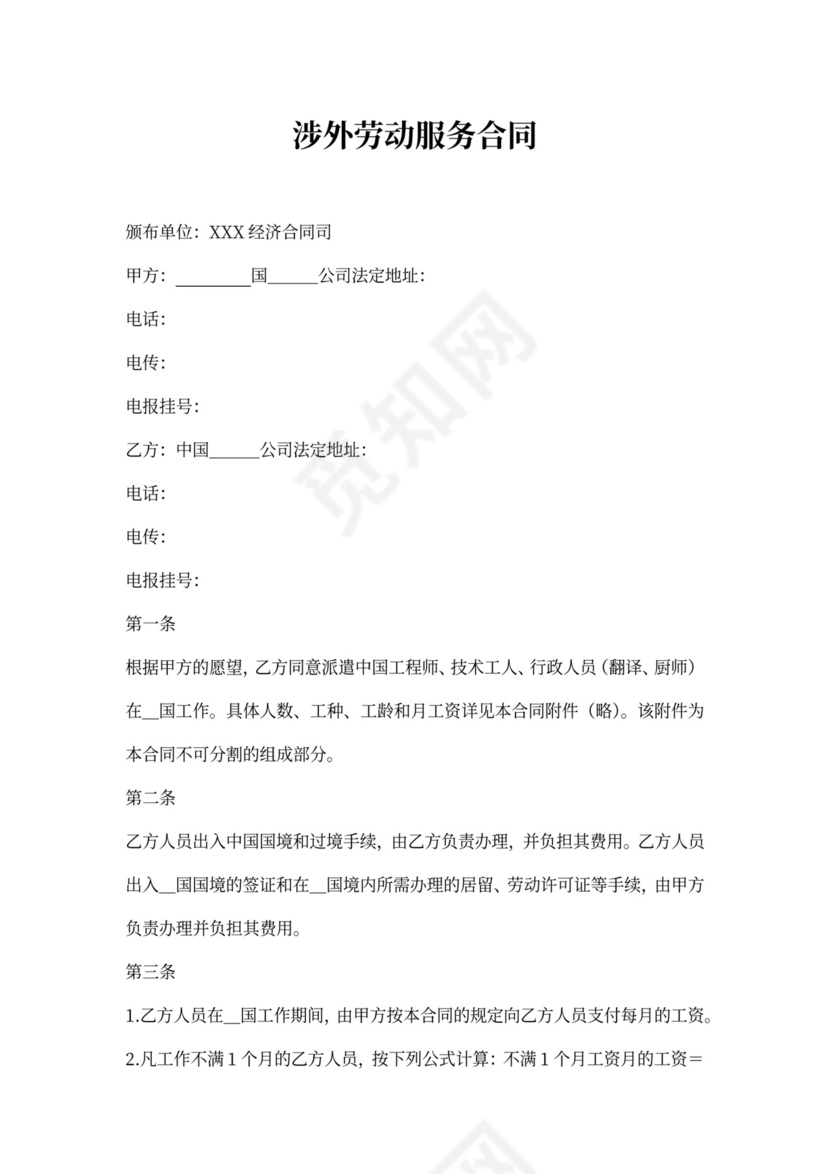 涉外劳动服务合同

颁布单位：XXX 经济合同司

甲方：________国______公司法定地址：

电话：

电传：

电报挂号：

乙方：中国______公司法定地址：

电话：

电传：

电报挂号：

第一条

根据甲方的愿望，乙方同意派遣中国工程师、技术工人、行政人员（翻译、厨师）在__国工作。具体人数、工种、工龄和月工资详见本合同附件（略）。该附件为本合同不可分割的组成部分。

第二条

乙方人员出入中国国境和过境手续，由乙方负责办理，并负担其费用。乙方人员出入__国国境的签证和在__国境内所需办理的居留、劳动许可证等手续，由甲方负责办理并负担其费用。

第三条

1.乙方人员在__国工作期间，由甲方按本合同的规定向乙方人员支付每月的工资。

2.凡工作不满 1 个月的乙方人员，按下列公式计算：不满 1 个月工资月的工资＝

觅知网